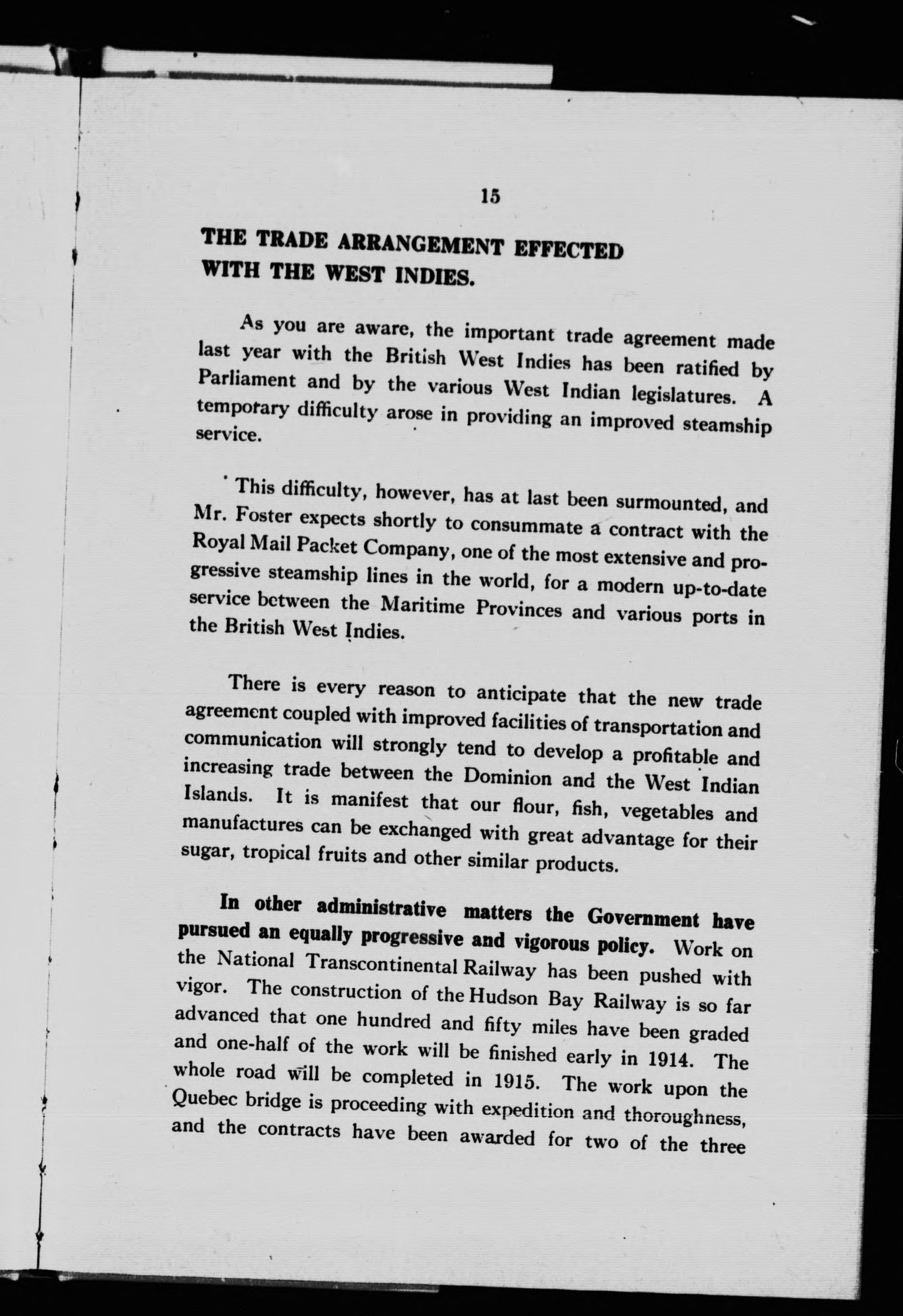 15

THE TRADE ARRANGEMENT EFFECTED WITH THE WEST INDIES.

As you are aware, the important trade agreement made last year with the British West Indies has been ratified by Parliament and by the various West Indian legislatures. A temporary difficulty arose in providing an improved steamship service.

This difficulty, however, has at last been surmounted, and Mr. Foster expects shortly to consummate a contract with the Royal Mail Packet Company, one of the most extensive and progressive steamship lines in the world, for a modern up-to-date service between the Maritime Provinces and various ports in the British West Indies.

There is every reason to anticipate that the new trade agreement coupled with improved facilities of transportation and communication will strongly tend to develop a profitable and increasing trade between the Dominion and the West Indian Islands. It is manifest that our flour, fish, vegetables and manufactures can be exchanged with great advantage for their sugar, tropical fruits and other similar products.

In other administrative matters the Government have pursued an equally progressive and vigorous policy. Work on the National Transcontinental Railway has been pushed with vigor. The construction of the Hudson Bay Railway is so far advanced that one hundred and fifty miles have been graded and one-half of the work will be finished early in 1914. The whole road will be completed in 1915. The work upon the Quebec bridge is proceeding with expedition and thoroughness, and the contracts have been awarded for two of the three